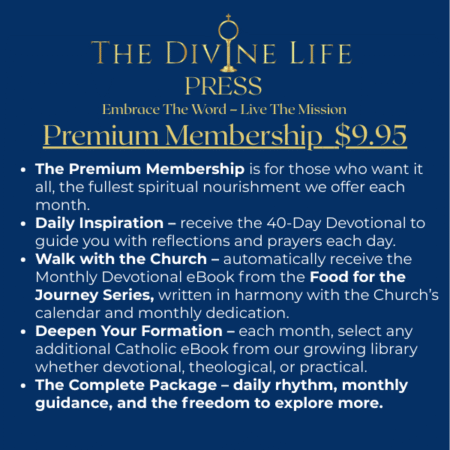 THE DIVINE LIFE
PRESS
Embrace The Word – Live The Mission

Premium Membership $9.95

• The Premium Membership is for those who want it all, the fullest spiritual nourishment we offer each month.
• Daily Inspiration – receive the 40-Day Devotional to guide you with reflections and prayers each day.
• Walk with the Church – automatically receive the Monthly Devotional eBook from the Food for the Journey Series, written in harmony with the Church's calendar and monthly dedication.
• Deepen Your Formation – each month, select any additional Catholic eBook from our growing library whether devotional, theological, or practical.
• The Complete Package – daily rhythm, monthly guidance, and the freedom to explore more.